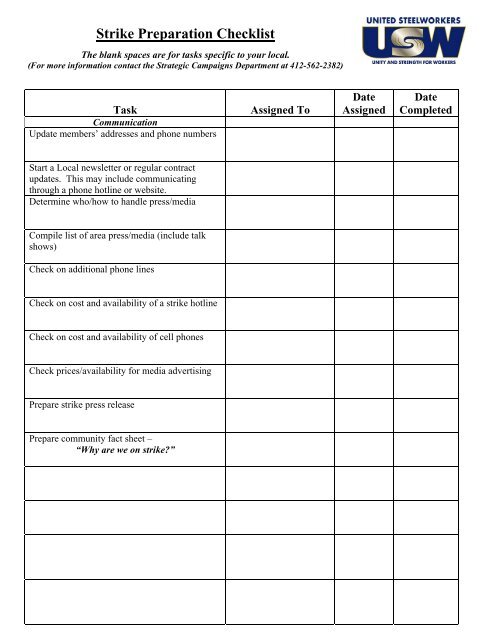 Strike Preparation Checklist

UNITED STEELWORKERS
USW
UNITY AND STRENGTH FOR WORKERS

The blank spaces are for tasks specific to your local.
(For more information contact the Strategic Campaigns Department at 412-562-2382)

| Task | Assigned To | Date Assigned | Date Completed |
|---|---|---|---|
| Communication | | | |
| Update members' addresses and phone numbers | | | |
| Start a Local newsletter or regular contract updates. This may include communicating through a phone hotline or website. | | | |
| Determine who/how to handle press/media | | | |
| Compile list of area press/media (include talk shows) | | | |
| Check on additional phone lines | | | |
| Check on cost and availability of a strike hotline | | | |
| Check on cost and availability of cell phones | | | |
| Check prices/availability for media advertising | | | |
| Prepare strike press release | | | |
| Prepare community fact sheet – "Why are we on strike?" | | | |
| | | | |
| | | | |
| | | | |
| | | | |